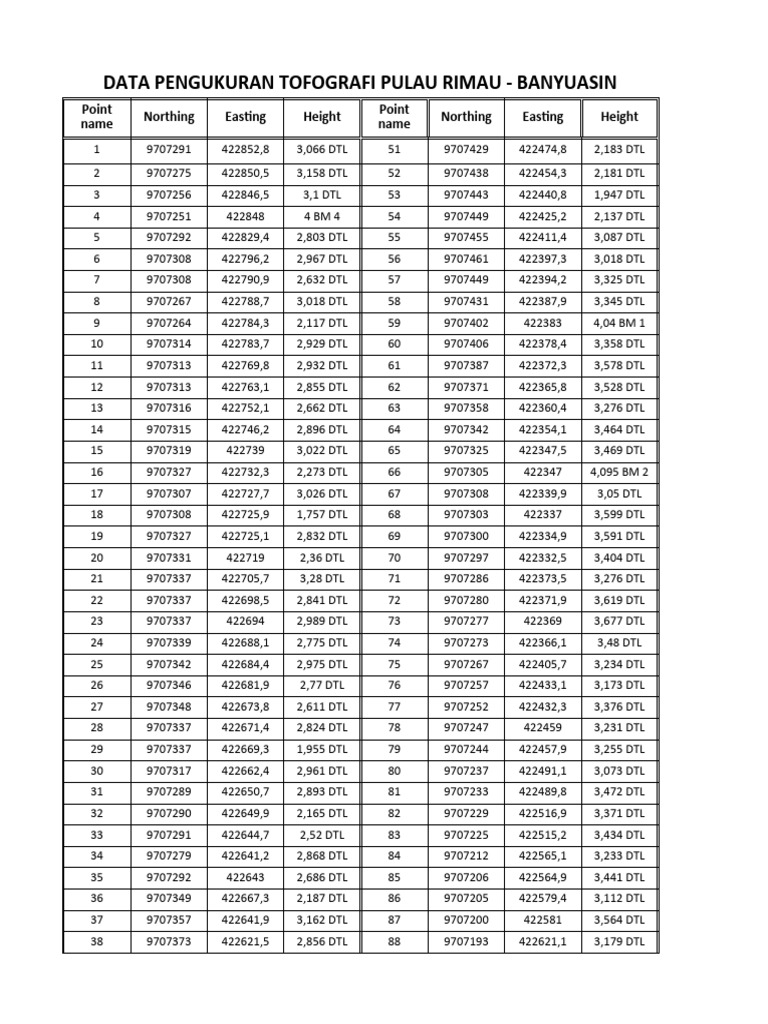 DATA PENGUKURAN TOFOGRAFI PULAU RIMAU - BANYUASIN

| Point name | Northing | Easting | Height | Point name | Northing | Easting | Height |
|---|---|---|---|---|---|---|---|
| 1 | 9707291 | 422852,8 | 3,066 DTL | 51 | 9707429 | 422474,8 | 2,183 DTL |
| 2 | 9707275 | 422850,5 | 3,158 DTL | 52 | 9707438 | 422454,3 | 2,181 DTL |
| 3 | 9707256 | 422846,5 | 3,1 DTL | 53 | 9707443 | 422440,8 | 1,947 DTL |
| 4 | 9707251 | 422848 | 4 BM 4 | 54 | 9707449 | 422425,2 | 2,137 DTL |
| 5 | 9707292 | 422829,4 | 2,803 DTL | 55 | 9707455 | 422411,4 | 3,087 DTL |
| 6 | 9707308 | 422796,2 | 2,967 DTL | 56 | 9707461 | 422397,3 | 3,018 DTL |
| 7 | 9707308 | 422790,9 | 2,632 DTL | 57 | 9707449 | 422394,2 | 3,325 DTL |
| 8 | 9707267 | 422788,7 | 3,018 DTL | 58 | 9707431 | 422387,9 | 3,345 DTL |
| 9 | 9707264 | 422784,3 | 2,117 DTL | 59 | 9707402 | 422383 | 4,04 BM 1 |
| 10 | 9707314 | 422783,7 | 2,929 DTL | 60 | 9707406 | 422378,4 | 3,358 DTL |
| 11 | 9707313 | 422769,8 | 2,932 DTL | 61 | 9707387 | 422372,3 | 3,578 DTL |
| 12 | 9707313 | 422763,1 | 2,855 DTL | 62 | 9707371 | 422365,8 | 3,528 DTL |
| 13 | 9707316 | 422752,1 | 2,662 DTL | 63 | 9707358 | 422360,4 | 3,276 DTL |
| 14 | 9707315 | 422746,2 | 2,896 DTL | 64 | 9707342 | 422354,1 | 3,464 DTL |
| 15 | 9707319 | 422739 | 3,022 DTL | 65 | 9707325 | 422347,5 | 3,469 DTL |
| 16 | 9707327 | 422732,3 | 2,273 DTL | 66 | 9707305 | 422347 | 4,095 BM 2 |
| 17 | 9707307 | 422727,7 | 3,026 DTL | 67 | 9707308 | 422339,9 | 3,05 DTL |
| 18 | 9707308 | 422725,9 | 1,757 DTL | 68 | 9707303 | 422337 | 3,599 DTL |
| 19 | 9707327 | 422725,1 | 2,832 DTL | 69 | 9707300 | 422334,9 | 3,591 DTL |
| 20 | 9707331 | 422719 | 2,36 DTL | 70 | 9707297 | 422332,5 | 3,404 DTL |
| 21 | 9707337 | 422705,7 | 3,28 DTL | 71 | 9707286 | 422373,5 | 3,276 DTL |
| 22 | 9707337 | 422698,5 | 2,841 DTL | 72 | 9707280 | 422371,9 | 3,619 DTL |
| 23 | 9707337 | 422694 | 2,989 DTL | 73 | 9707277 | 422369 | 3,677 DTL |
| 24 | 9707339 | 422688,1 | 2,775 DTL | 74 | 9707273 | 422366,1 | 3,48 DTL |
| 25 | 9707342 | 422684,4 | 2,975 DTL | 75 | 9707267 | 422405,7 | 3,234 DTL |
| 26 | 9707346 | 422681,9 | 2,77 DTL | 76 | 9707257 | 422433,1 | 3,173 DTL |
| 27 | 9707348 | 422673,8 | 2,611 DTL | 77 | 9707252 | 422432,3 | 3,376 DTL |
| 28 | 9707337 | 422671,4 | 2,824 DTL | 78 | 9707247 | 422459 | 3,231 DTL |
| 29 | 9707337 | 422669,3 | 1,955 DTL | 79 | 9707244 | 422457,9 | 3,255 DTL |
| 30 | 9707317 | 422662,4 | 2,961 DTL | 80 | 9707237 | 422491,1 | 3,073 DTL |
| 31 | 9707289 | 422650,7 | 2,893 DTL | 81 | 9707233 | 422489,8 | 3,472 DTL |
| 32 | 9707290 | 422649,9 | 2,165 DTL | 82 | 9707229 | 422516,9 | 3,371 DTL |
| 33 | 9707291 | 422644,7 | 2,52 DTL | 83 | 9707225 | 422515,2 | 3,434 DTL |
| 34 | 9707279 | 422641,2 | 2,868 DTL | 84 | 9707212 | 422565,1 | 3,233 DTL |
| 35 | 9707292 | 422643 | 2,686 DTL | 85 | 9707206 | 422564,9 | 3,441 DTL |
| 36 | 9707349 | 422667,3 | 2,187 DTL | 86 | 9707205 | 422579,4 | 3,112 DTL |
| 37 | 9707357 | 422641,9 | 3,162 DTL | 87 | 9707200 | 422581 | 3,564 DTL |
| 38 | 9707373 | 422621,5 | 2,856 DTL | 88 | 9707193 | 422621,1 | 3,179 DTL |